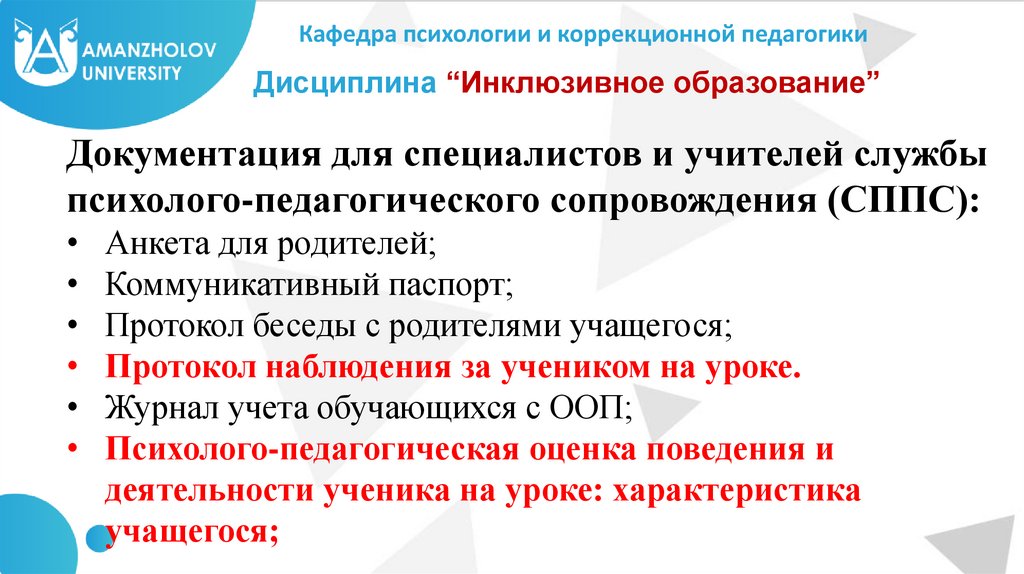 AMANZHOLOV
UNIVERSITY

Кафедра психологии и коррекционной педагогики

Дисциплина "Инклюзивное образование"

Документация для специалистов и учителей службы психолого-педагогического сопровождения (СППС):

• Анкета для родителей;
• Коммуникативный паспорт;
• Протокол беседы с родителями учащегося;
• Протокол наблюдения за учеником на уроке.
• Журнал учета обучающихся с ООП;
• Психолого-педагогическая оценка поведения и деятельности ученика на уроке: характеристика учащегося;